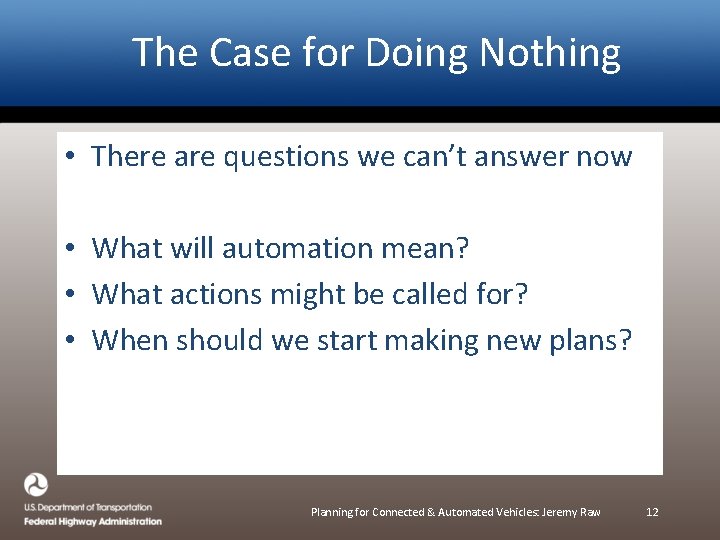 The Case for Doing Nothing

• There are questions we can't answer now

• What will automation mean?
• What actions might be called for?
• When should we start making new plans?

U.S. Department of Transportation
Federal Highway Administration

Planning for Connected & Automated Vehicles: Jeremy Raw

12